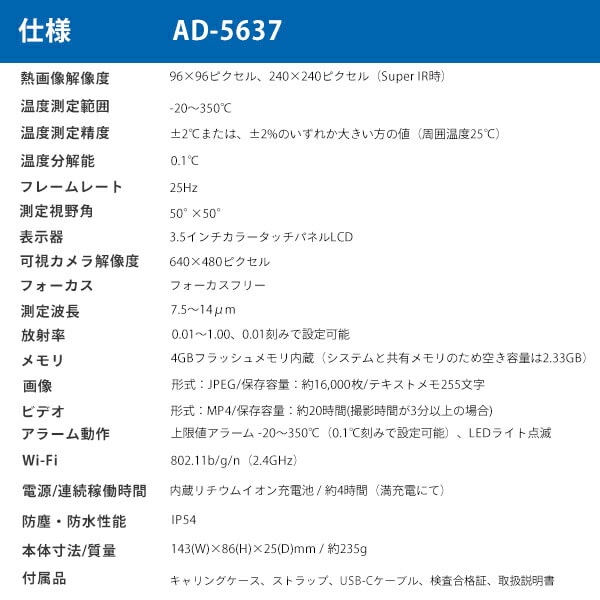 仕様 AD-5637

熱画像解像度 96×96ピクセル、240×240ピクセル（Super IR時）
温度測定範囲 -20～350℃
温度測定精度 ±2℃または、±2%のいずれか大きい方の値（周囲温度25℃）
温度分解能 0.1℃
フレームレート 25Hz
測定視野角 50°×50°
表示器 3.5インチカラータッチパネルLCD
可視カメラ解像度 640×480ピクセル
フォーカス フォーカスフリー
測定波長 7.5～14μm
放射率 0.01～1.00、0.01刻みで設定可能
メモリ 4GBフラッシュメモリ内蔵（システムと共有メモリのため空き容量は2.33GB）
画像 形式：JPEG/保存容量：約16,000枚/テキストメモ255文字
ビデオ 形式：MP4/保存容量：約20時間(撮影時間が3分以上の場合)
アラーム動作 上限値アラーム -20～350℃（0.1℃刻みで設定可能）、LEDライト点滅
Wi-Fi 802.11b/g/n（2.4GHz）
電源/連続稼働時間 内蔵リチウムイオン充電池 / 約4時間（満充電にて）
防塵・防水性能 IP54
本体寸法/質量 143(W)×86(H)×25(D)mm / 約235g
付属品 キャリングケース、ストラップ、USB-Cケーブル、検査合格証、取扱説明書